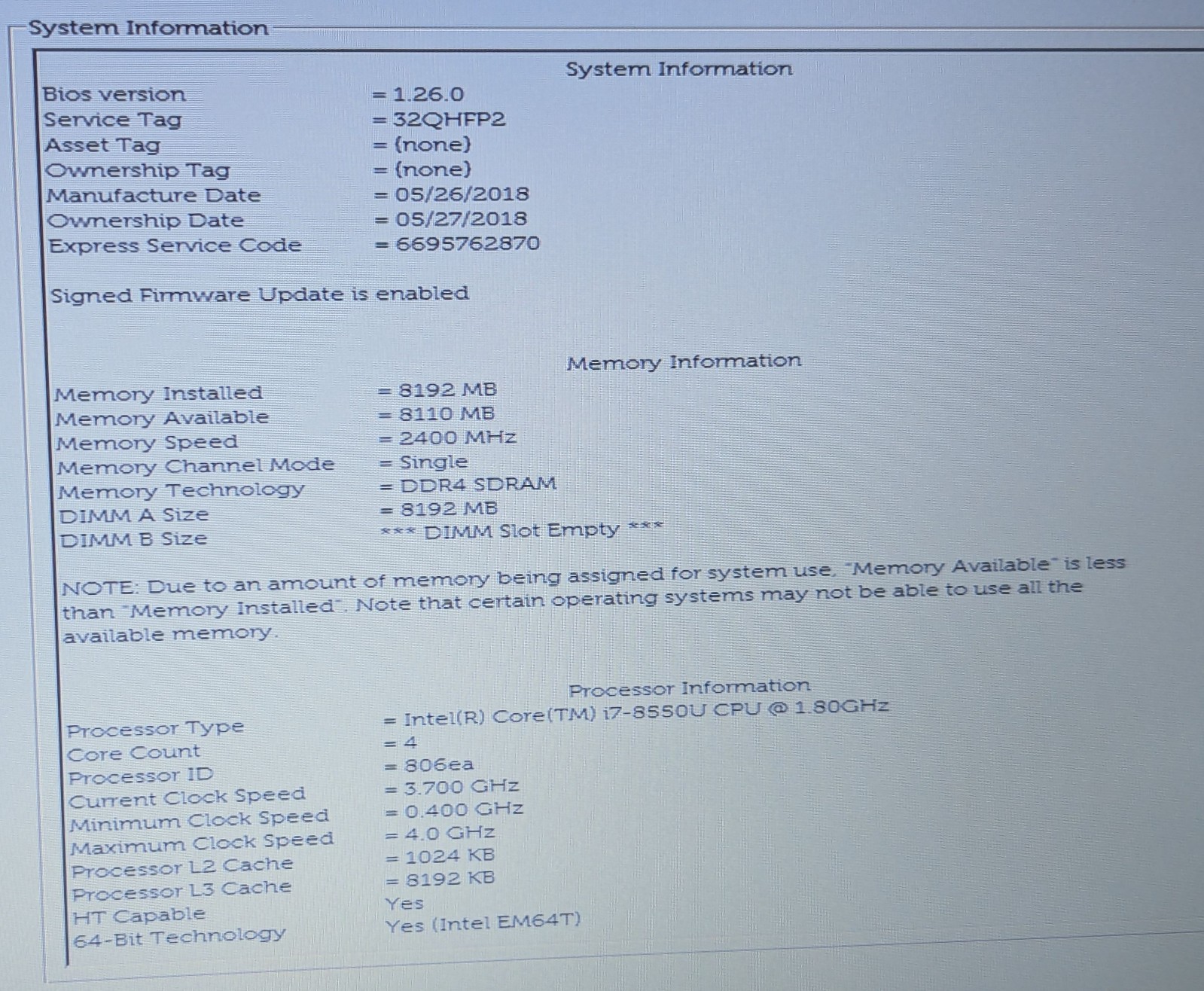 System Information

System Information

Bios version = 1.26.0
Service Tag = 32QHFP2
Asset Tag = (none)
Ownership Tag = (none)
Manufacture Date = 05/26/2018
Ownership Date = 05/27/2018
Express Service Code = 6695762870

Signed Firmware Update is enabled

Memory Information

Memory Installed = 8192 MB
Memory Available = 8110 MB
Memory Speed = 2400 MHz
Memory Channel Mode = Single
Memory Technology = DDR4 SDRAM
DIMM A Size = 8192 MB
DIMM B Size *** DIMM Slot Empty ***

NOTE: Due to an amount of memory being assigned for system use, "Memory Available" is less than "Memory Installed". Note that certain operating systems may not be able to use all the available memory.

Processor Information

Processor Type = Intel(R) Core(TM) i7-8550U CPU @ 1.80GHz
Core Count = 4
Processor ID = 806ea
Current Clock Speed = 3.700 GHz
Minimum Clock Speed = 0.400 GHz
Maximum Clock Speed = 4.0 GHz
Processor L2 Cache = 1024 KB
Processor L3 Cache = 8192 KB
HT Capable Yes
64-Bit Technology Yes (Intel EM64T)